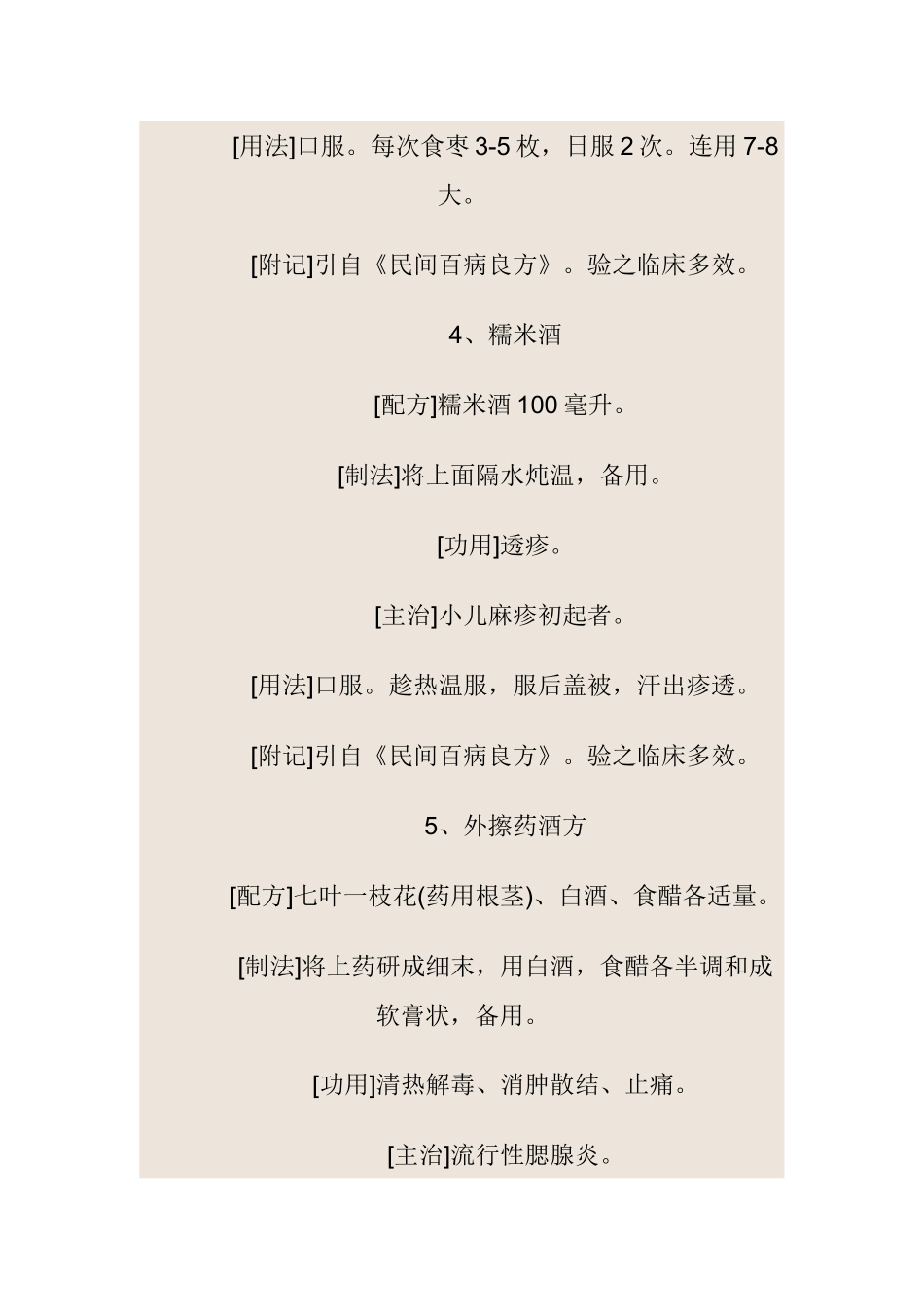 [用法]口服。每次食枣 3-5 枚，日服 2 次。连用 7-8 大。

[附记]引自《民间百病良方》。验之临床多效。

4、糯米酒

[配方]糯米酒 100 毫升。

[制法]将上面隔水炖温，备用。

[功用]透疹。

[主治]小儿麻疹初起者。

[用法]口服。趁热温服，服后盖被，汗出疹透。

[附记]引自《民间百病良方》。验之临床多效。

5、外擦药酒方

[配方]七叶一枝花(药用根茎)、白酒、食醋各适量。

[制法]将上药研成细末，用白酒，食醋各半调和成软膏状，备用。

[功用]清热解毒、消肿散结、止痛。

[主治]流行性腮腺炎。